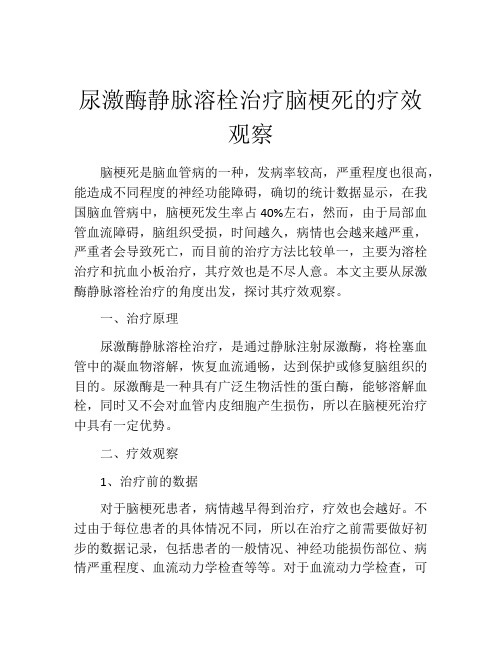 尿激酶静脉溶栓治疗脑梗死的疗效观察

脑梗死是脑血管病的一种，发病率较高，严重程度也很高，能造成不同程度的神经功能障碍，确切的统计数据显示，在我国脑血管病中，脑梗死发生率占40%左右，然而，由于局部血管血流障碍，脑组织受损，时间越久，病情也会越来越严重，严重者会导致死亡，而目前的治疗方法比较单一，主要为溶栓治疗和抗血小板治疗，其疗效也是不尽人意。本文主要从尿激酶静脉溶栓治疗的角度出发，探讨其疗效观察。

一、治疗原理

尿激酶静脉溶栓治疗，是通过静脉注射尿激酶，将栓塞血管中的凝血物溶解，恢复血流通畅，达到保护或修复脑组织的目的。尿激酶是一种具有广泛生物活性的蛋白酶，能够溶解血栓，同时又不会对血管内皮细胞产生损伤，所以在脑梗死治疗中具有一定优势。

二、疗效观察

1、治疗前的数据

对于脑梗死患者，病情越早得到治疗，疗效也会越好。不过由于每位患者的具体情况不同，所以在治疗之前需要做好初步的数据记录，包括患者的一般情况、神经功能损伤部位、病情严重程度、血流动力学检查等等。对于血流动力学检查，可